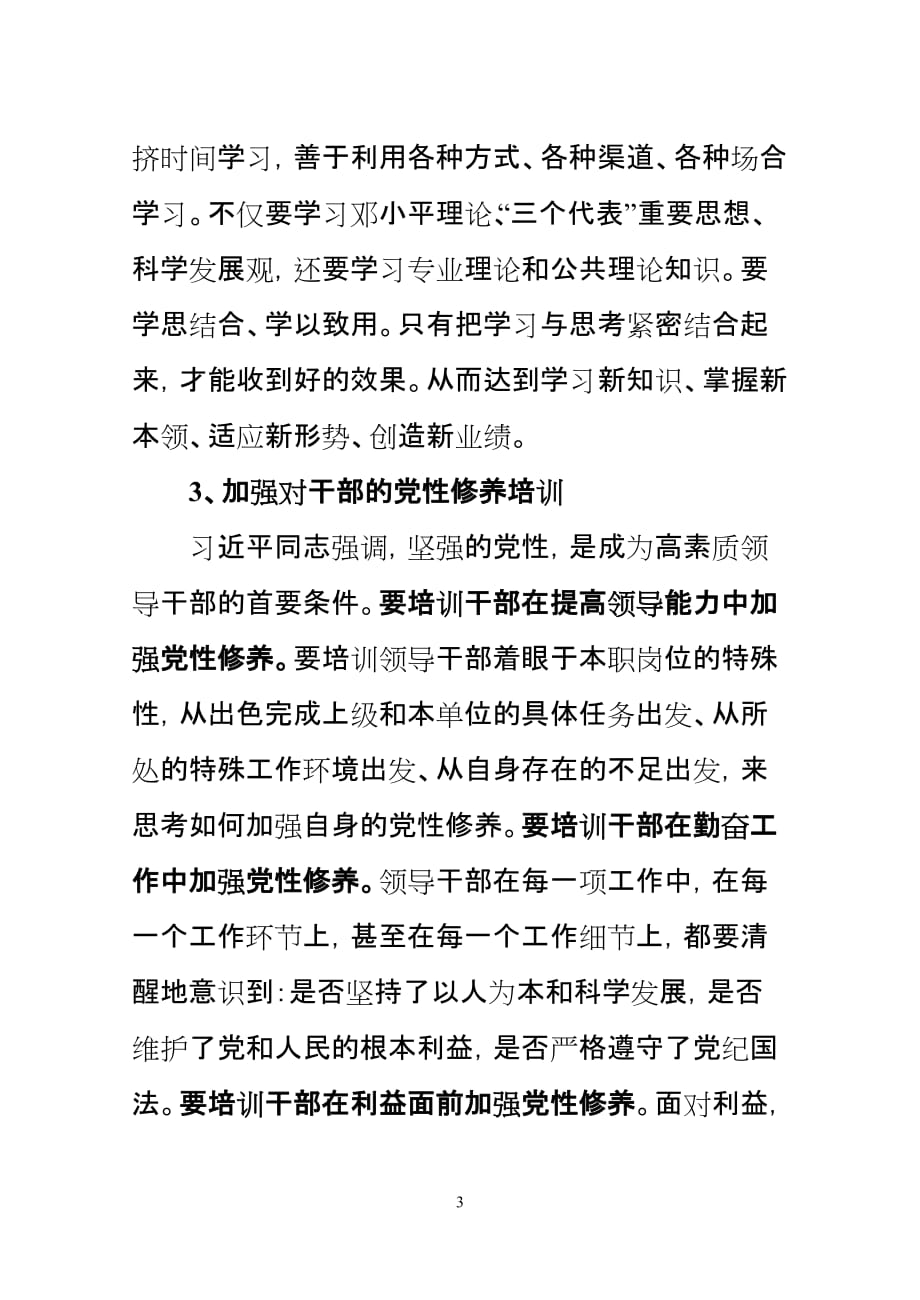 挤时间学习，善于利用各种方式、各种渠道、各种场合学习。不仅要学习邓小平理论、“三个代表”重要思想、科学发展观，还要学习专业理论和公共理论知识。要学思结合、学以致用。只有把学习与思考紧密结合起来，才能收到好的效果。从而达到学习新知识、掌握新本领、适应新形势、创造新业绩。

3、加强对干部的党性修养培训

习近平同志强调，坚强的党性，是成为高素质领导干部的首要条件。要培训干部在提高领导能力中加强党性修养。要培训领导干部着眼于本职岗位的特殊性，从出色完成上级和本单位的具体任务出发、从所处的特殊工作环境出发、从自身存在的不足出发，来思考如何加强自身的党性修养。要培训干部在勤奋工作中加强党性修养。领导干部在每一项工作中，在每一个工作环节上，甚至在每一个工作细节上，都要清醒地意识到：是否坚持了以人为本和科学发展，是否维护了党和人民的根本利益，是否严格遵守了党纪国法。要培训干部在利益面前加强党性修养。面对利益，

3